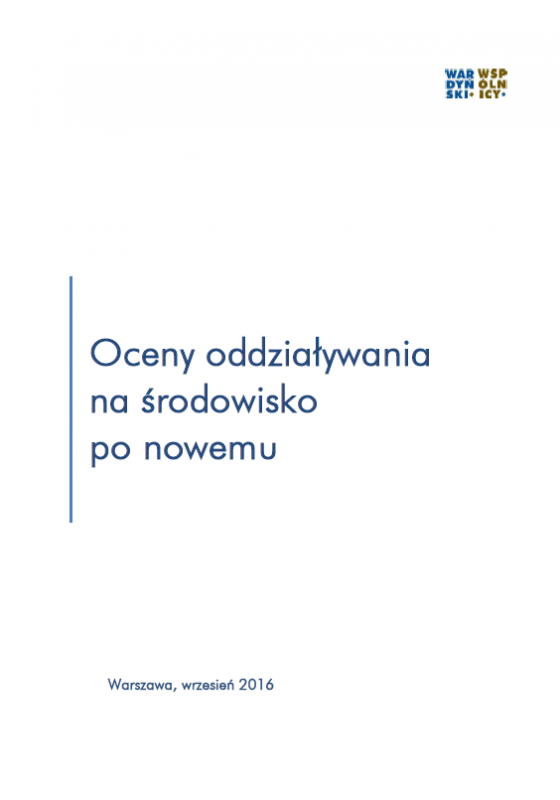 WAR DYN SKI• WSP OLN ICY•

Oceny oddziaływania na środowisko po nowemu

Warszawa, wrzesień 2016